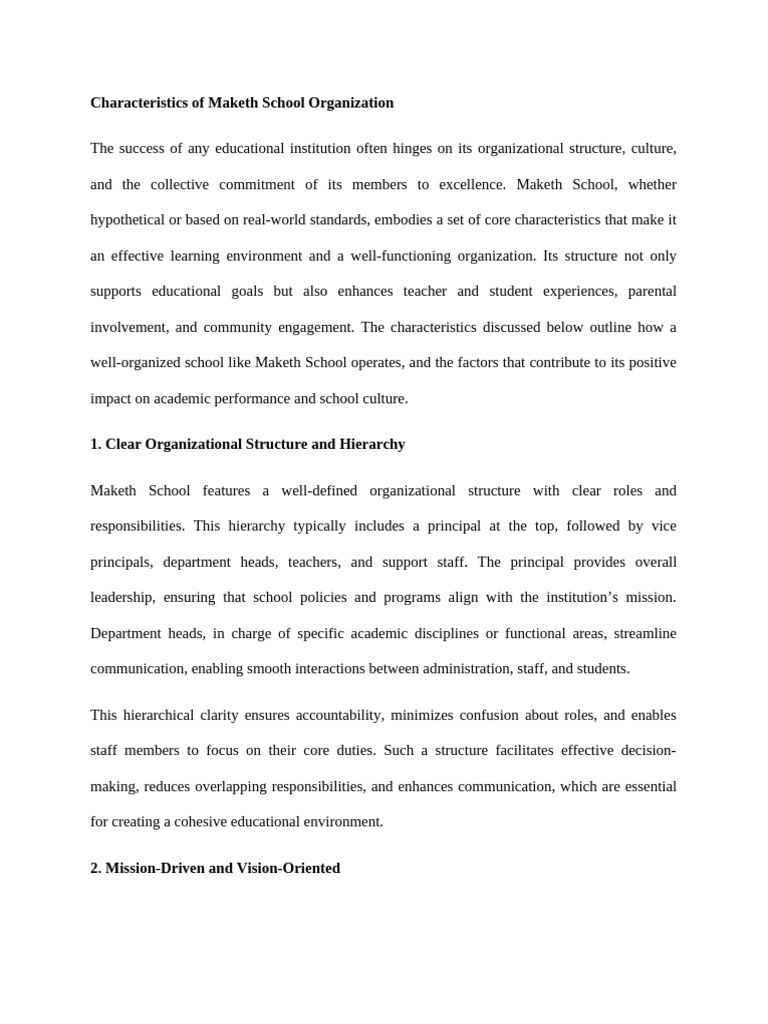 Characteristics of Maketh School Organization

The success of any educational institution often hinges on its organizational structure, culture, and the collective commitment of its members to excellence. Maketh School, whether hypothetical or based on real-world standards, embodies a set of core characteristics that make it an effective learning environment and a well-functioning organization. Its structure not only supports educational goals but also enhances teacher and student experiences, parental involvement, and community engagement. The characteristics discussed below outline how a well-organized school like Maketh School operates, and the factors that contribute to its positive impact on academic performance and school culture.

1. Clear Organizational Structure and Hierarchy

Maketh School features a well-defined organizational structure with clear roles and responsibilities. This hierarchy typically includes a principal at the top, followed by vice principals, department heads, teachers, and support staff. The principal provides overall leadership, ensuring that school policies and programs align with the institution's mission. Department heads, in charge of specific academic disciplines or functional areas, streamline communication, enabling smooth interactions between administration, staff, and students.

This hierarchical clarity ensures accountability, minimizes confusion about roles, and enables staff members to focus on their core duties. Such a structure facilitates effective decision-making, reduces overlapping responsibilities, and enhances communication, which are essential for creating a cohesive educational environment.

2. Mission-Driven and Vision-Oriented